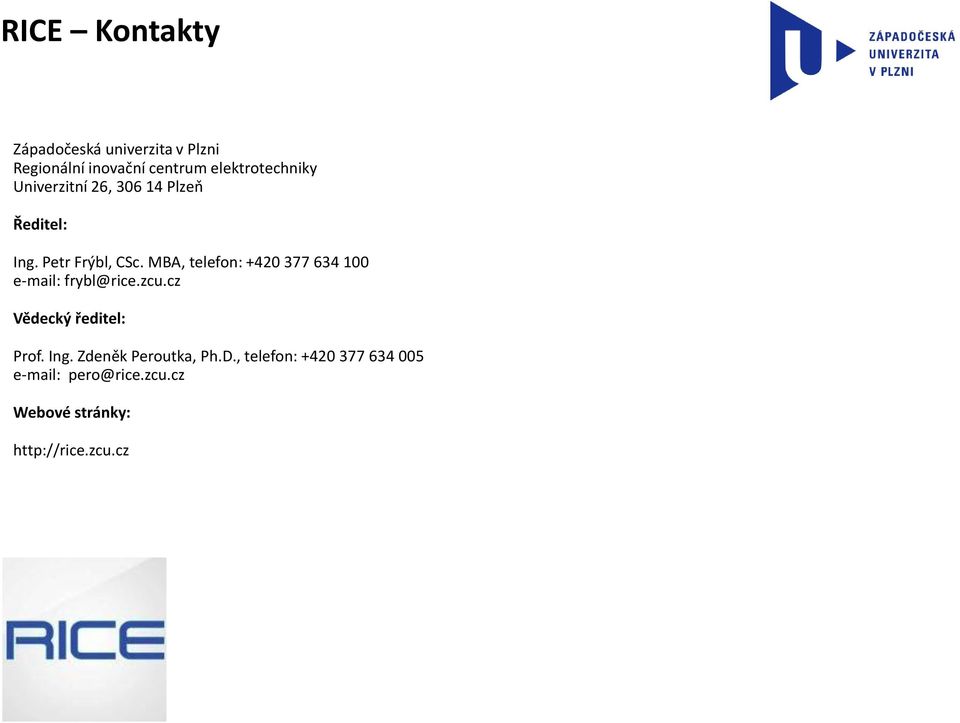 RICE – Kontakty

ZÁPADOČESKÁ UNIVERZITA V PLZNI

Západočeská univerzita v Plzni
Regionální inovační centrum elektrotechniky
Univerzitní 26, 306 14 Plzeň

Ředitel:

Ing. Petr Frýbl, CSc. MBA, telefon: +420 377 634 100
e-mail: frybl@rice.zcu.cz

Vědecký ředitel:

Prof. Ing. Zdeněk Peroutka, Ph.D., telefon: +420 377 634 005
e-mail: pero@rice.zcu.cz

Webové stránky:

http://rice.zcu.cz

RICE